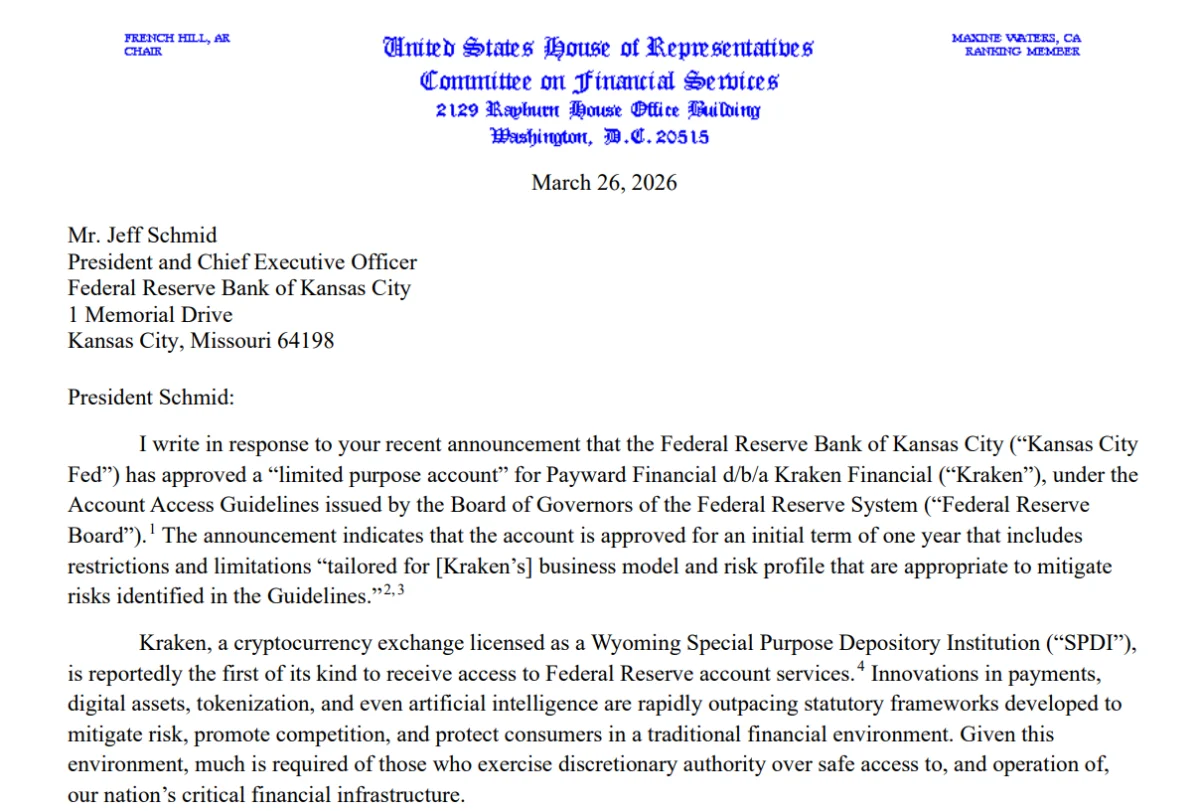 FRENCH HILL, AR
CHAIR

United States House of Representatives
Committee on Financial Services
2129 Rayburn House Office Building
Washington, D.C. 20515

MAXINE WATERS, CA
RANKING MEMBER

March 26, 2026

Mr. Jeff Schmid
President and Chief Executive Officer
Federal Reserve Bank of Kansas City
1 Memorial Drive
Kansas City, Missouri 64198

President Schmid:

I write in response to your recent announcement that the Federal Reserve Bank of Kansas City ("Kansas City Fed") has approved a "limited purpose account" for Payward Financial d/b/a Kraken Financial ("Kraken"), under the Account Access Guidelines issued by the Board of Governors of the Federal Reserve System ("Federal Reserve Board").$^{1}$ The announcement indicates that the account is approved for an initial term of one year that includes restrictions and limitations "tailored for [Kraken's] business model and risk profile that are appropriate to mitigate risks identified in the Guidelines."$^{2,3}$

Kraken, a cryptocurrency exchange licensed as a Wyoming Special Purpose Depository Institution ("SPDI"), is reportedly the first of its kind to receive access to Federal Reserve account services.$^{4}$ Innovations in payments, digital assets, tokenization, and even artificial intelligence are rapidly outpacing statutory frameworks developed to mitigate risk, promote competition, and protect consumers in a traditional financial environment. Given this environment, much is required of those who exercise discretionary authority over safe access to, and operation of, our nation's critical financial infrastructure.